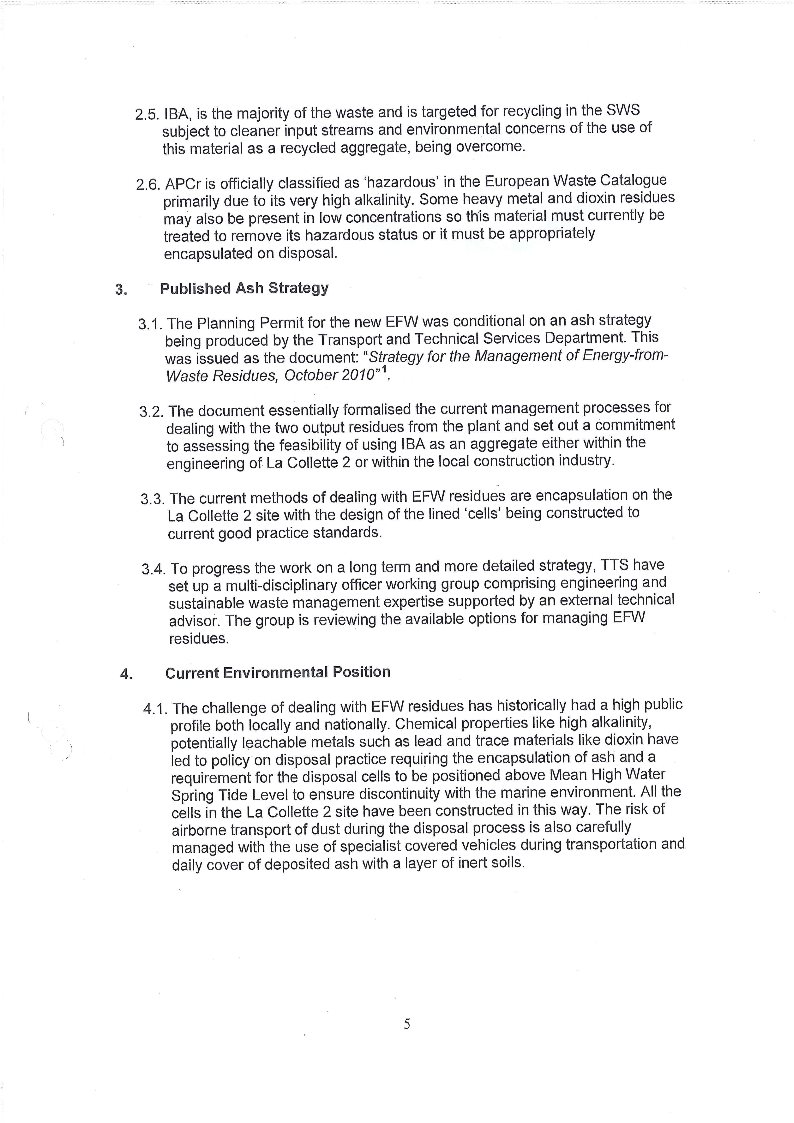 2.5. IBA, is the majority of the waste and is targeted for recycling in the SWS subject to cleaner input streams and environmental concerns of the use of this material as a recycled aggregate, being overcome.

2.6. APCr is officially classified as 'hazardous' in the European Waste Catalogue primarily due to its very high alkalinity. Some heavy metal and dioxin residues may also be present in low concentrations so this material must currently be treated to remove its hazardous status or it must be appropriately encapsulated on disposal.

3. Published Ash Strategy

3.1. The Planning Permit for the new EFW was conditional on an ash strategy being produced by the Transport and Technical Services Department. This was issued as the document: "Strategy for the Management of Energy-from-Waste Residues, October 2010"$^1$.

3.2. The document essentially formalised the current management processes for dealing with the two output residues from the plant and set out a commitment to assessing the feasibility of using IBA as an aggregate either within the engineering of La Collette 2 or within the local construction industry.

3.3. The current methods of dealing with EFW residues are encapsulation on the La Collette 2 site with the design of the lined 'cells' being constructed to current good practice standards.

3.4. To progress the work on a long term and more detailed strategy, TTS have set up a multi-disciplinary officer working group comprising engineering and sustainable waste management expertise supported by an external technical advisor. The group is reviewing the available options for managing EFW residues.

4. Current Environmental Position

4.1. The challenge of dealing with EFW residues has historically had a high public profile both locally and nationally. Chemical properties like high alkalinity, potentially leachable metals such as lead and trace materials like dioxin have led to policy on disposal practice requiring the encapsulation of ash and a requirement for the disposal cells to be positioned above Mean High Water Spring Tide Level to ensure discontinuity with the marine environment. All the cells in the La Collette 2 site have been constructed in this way. The risk of airborne transport of dust during the disposal process is also carefully managed with the use of specialist covered vehicles during transportation and daily cover of deposited ash with a layer of inert soils.

5